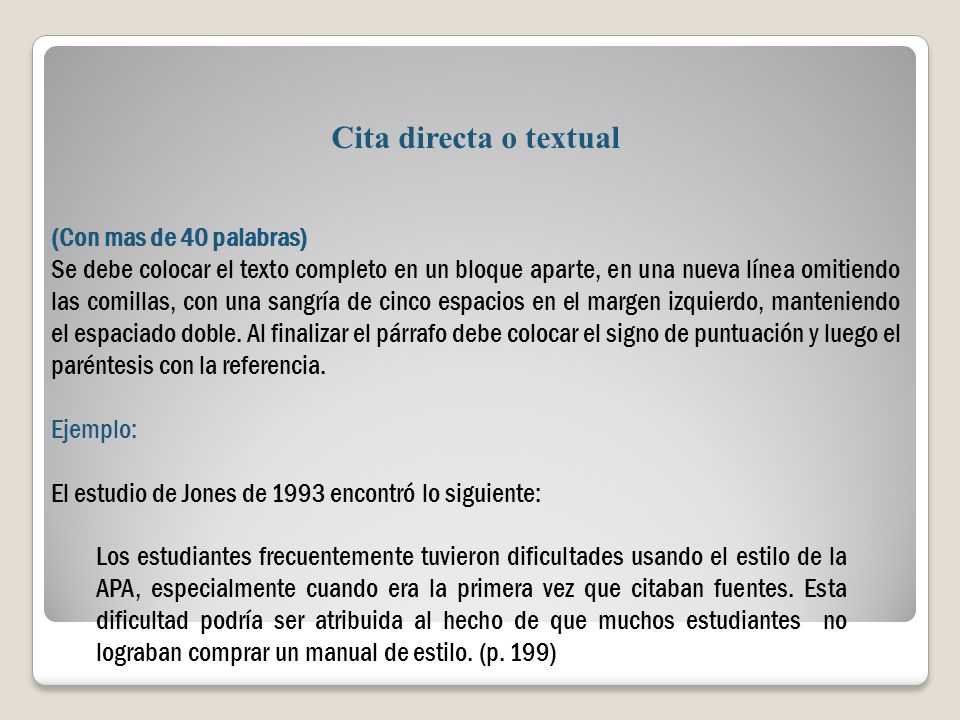 Cita directa o textual

(Con mas de 40 palabras)
Se debe colocar el texto completo en un bloque aparte, en una nueva línea omitiendo las comillas, con una sangría de cinco espacios en el margen izquierdo, manteniendo el espaciado doble. Al finalizar el párrafo debe colocar el signo de puntuación y luego el paréntesis con la referencia.

Ejemplo:

El estudio de Jones de 1993 encontró lo siguiente:

Los estudiantes frecuentemente tuvieron dificultades usando el estilo de la APA, especialmente cuando era la primera vez que citaban fuentes. Esta dificultad podría ser atribuida al hecho de que muchos estudiantes no lograban comprar un manual de estilo. (p. 199)